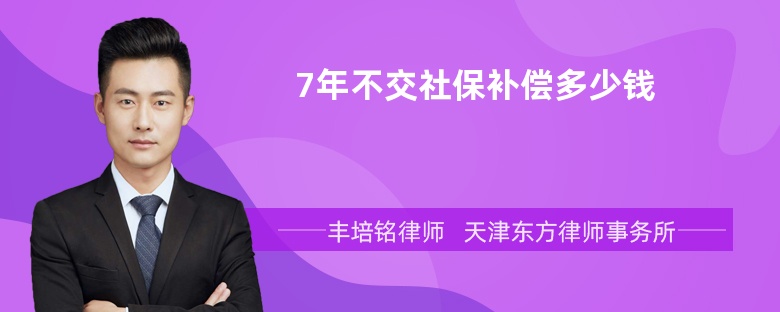 7年不交社保补偿多少钱

丰培铭律师 天津东方律师事务所